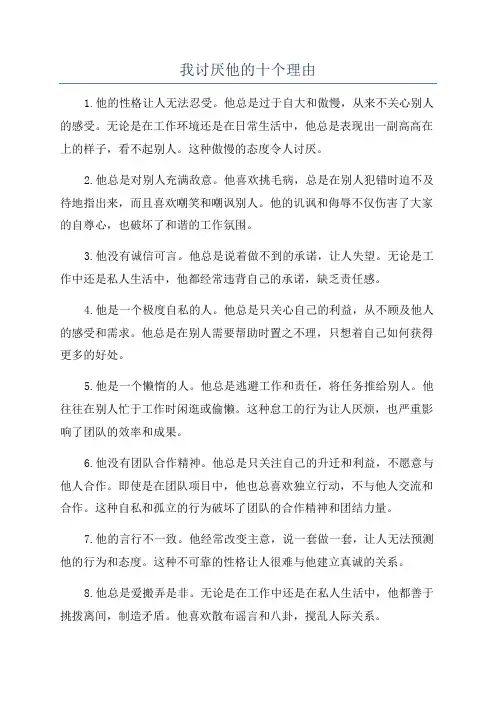 我讨厌他的十个理由

1.他的性格让人无法忍受。他总是过于自大和傲慢，从来不关心别人的感受。无论是在工作环境还是在日常生活中，他总是表现出一副高高在上的样子，看不起别人。这种傲慢的态度令人讨厌。

2.他总是对别人充满敌意。他喜欢挑毛病，总是在别人犯错时迫不及待地指出来，而且喜欢嘲笑和嘲讽别人。他的讥讽和侮辱不仅伤害了大家的自尊心，也破坏了和谐的工作氛围。

3.他没有诚信可言。他总是说着做不到的承诺，让人失望。无论是工作中还是私人生活中，他都经常违背自己的承诺，缺乏责任感。

4.他是一个极度自私的人。他总是只关心自己的利益，从不顾及他人的感受和需求。他总是在别人需要帮助时置之不理，只想着自己如何获得更多的好处。

5.他是一个懒惰的人。他总是逃避工作和责任，将任务推给别人。他往往在别人忙于工作时闲逛或偷懒。这种怠工的行为让人厌烦，也严重影响了团队的效率和成果。

6.他没有团队合作精神。他总是只关注自己的升迁和利益，不愿意与他人合作。即使是在团队项目中，他也总喜欢独立行动，不与他人交流和合作。这种自私和孤立的行为破坏了团队的合作精神和团结力量。

7.他的言行不一致。他经常改变主意，说一套做一套，让人无法预测他的行为和态度。这种不可靠的性格让人很难与他建立真诚的关系。

8.他总是爱搬弄是非。无论是在工作中还是在私人生活中，他都善于挑拨离间，制造矛盾。他喜欢散布谣言和八卦，搅乱人际关系。